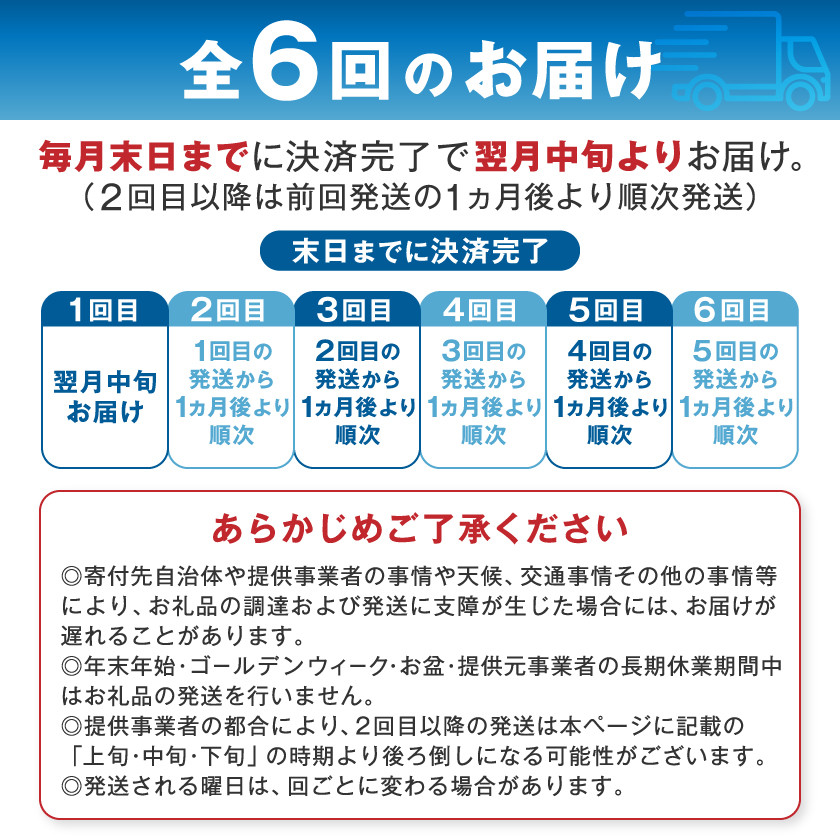 全6回のお届け

毎月末日までに決済完了で翌月中旬よりお届け。
（2回目以降は前回発送の1ヵ月後より順次発送）

末日までに決済完了

| 1回目 | 2回目 | 3回目 | 4回目 | 5回目 | 6回目 |
|---|---|---|---|---|---|
| 翌月中旬お届け | 1回目の発送から1ヵ月後より順次 | 2回目の発送から1ヵ月後より順次 | 3回目の発送から1ヵ月後より順次 | 4回目の発送から1ヵ月後より順次 | 5回目の発送から1ヵ月後より順次 |

あらかじめご了承ください

◎寄付先自治体や提供事業者の事情や天候、交通事情その他の事情等により、お礼品の調達および発送に支障が生じた場合には、お届けが遅れることがあります。
◎年末年始・ゴールデンウィーク・お盆・提供元事業者の長期休業期間中はお礼品の発送を行いません。
◎提供事業者の都合により、2回目以降の発送は本ページに記載の「上旬・中旬・下旬」の時期より後ろ倒しになる可能性がございます。
◎発送される曜日は、回ごとに変わる場合があります。